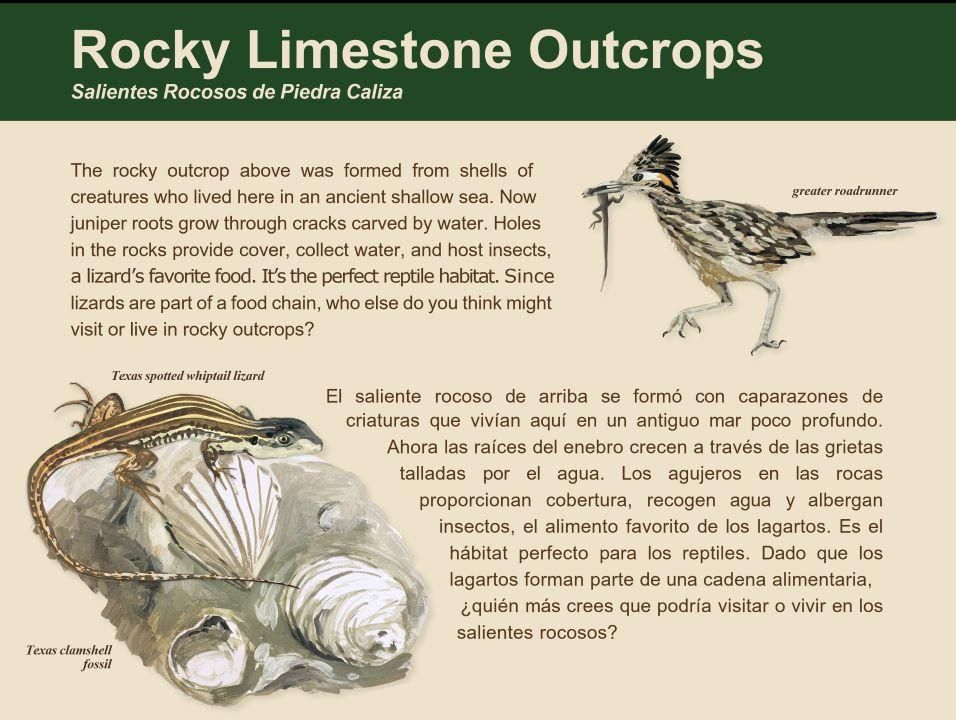 Rocky Limestone Outcrops
Salientes Rocosos de Piedra Caliza

The rocky outcrop above was formed from shells of creatures who lived here in an ancient shallow sea. Now juniper roots grow through cracks carved by water. Holes in the rocks provide cover, collect water, and host insects, a lizard's favorite food. It's the perfect reptile habitat. Since lizards are part of a food chain, who else do you think might visit or live in rocky outcrops?

greater roadrunner

Texas spotted whiptail lizard

El saliente rocoso de arriba se formó con caparazones de criaturas que vivían aquí en un antiguo mar poco profundo. Ahora las raíces del enebro crecen a través de las grietas talladas por el agua. Los agujeros en las rocas proporcionan cobertura, recogen agua y albergan insectos, el alimento favorito de los lagartos. Es el hábitat perfecto para los reptiles. Dado que los lagartos forman parte de una cadena alimentaria, ¿quién más crees que podría visitar o vivir en los salientes rocosos?

Texas clamshell fossil